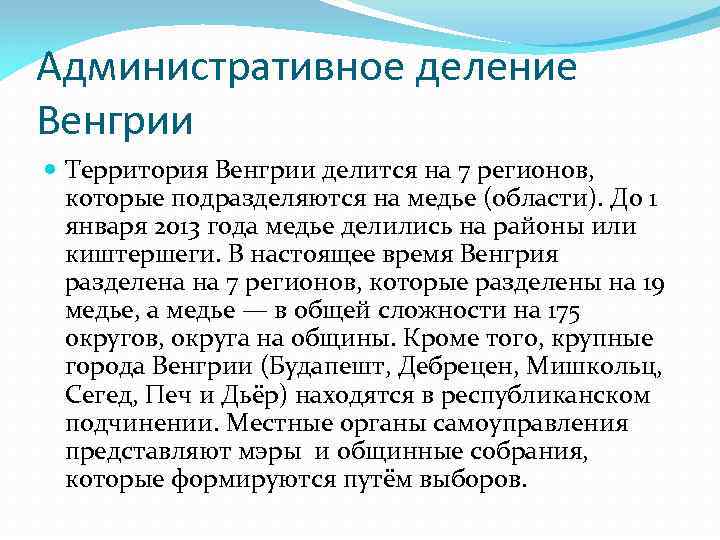 Административное деление Венгрии

Территория Венгрии делится на 7 регионов, которые подразделяются на медье (области). До 1 января 2013 года медье делились на районы или киштершеги. В настоящее время Венгрия разделена на 7 регионов, которые разделены на 19 медье, а медье — в общей сложности на 175 округов, округа на общины. Кроме того, крупные города Венгрии (Будапешт, Дебрецен, Мишкольц, Сегед, Печ и Дьёр) находятся в республиканском подчинении. Местные органы самоуправления представляют мэры и общинные собрания, которые формируются путём выборов.